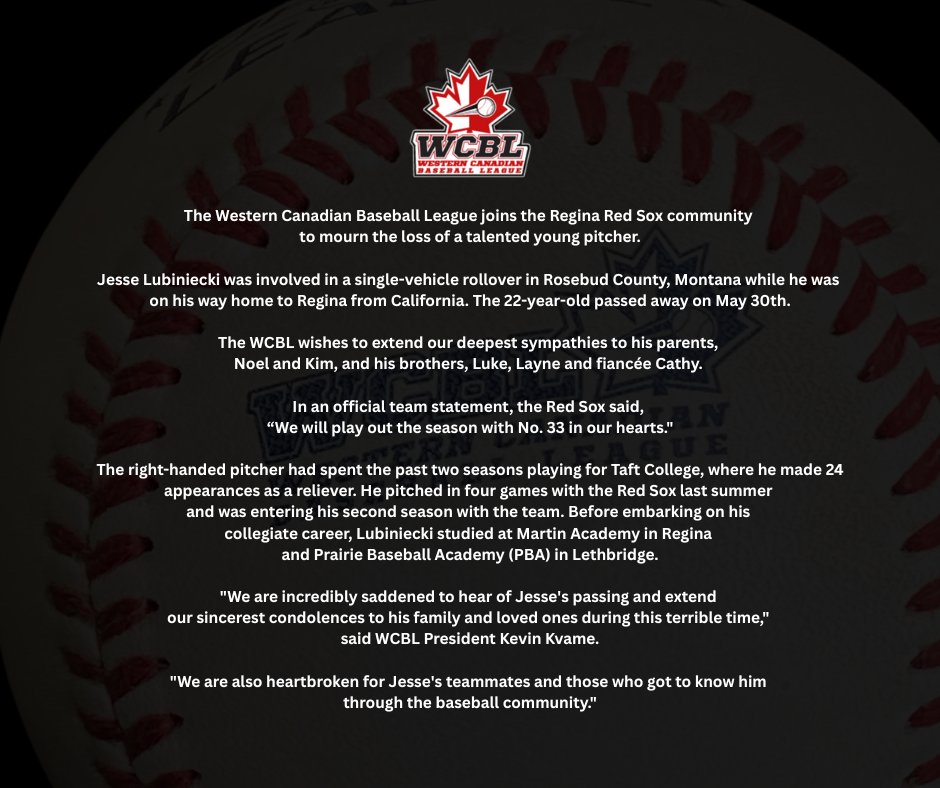 WCBL
WESTERN CANADIAN
BASEBALL LEAGUE

The Western Canadian Baseball League joins the Regina Red Sox community to mourn the loss of a talented young pitcher.

Jesse Lubiniecki was involved in a single-vehicle rollover in Rosebud County, Montana while he was on his way home to Regina from California. The 22-year-old passed away on May 30th.

The WCBL wishes to extend our deepest sympathies to his parents, Noel and Kim, and his brothers, Luke, Layne and fiancée Cathy.

In an official team statement, the Red Sox said, "We will play out the season with No. 33 in our hearts."

The right-handed pitcher had spent the past two seasons playing for Taft College, where he made 24 appearances as a reliever. He pitched in four games with the Red Sox last summer and was entering his second season with the team. Before embarking on his collegiate career, Lubiniecki studied at Martin Academy in Regina and Prairie Baseball Academy (PBA) in Lethbridge.

"We are incredibly saddened to hear of Jesse's passing and extend our sincerest condolences to his family and loved ones during this terrible time," said WCBL President Kevin Kvame.

"We are also heartbroken for Jesse's teammates and those who got to know him through the baseball community."